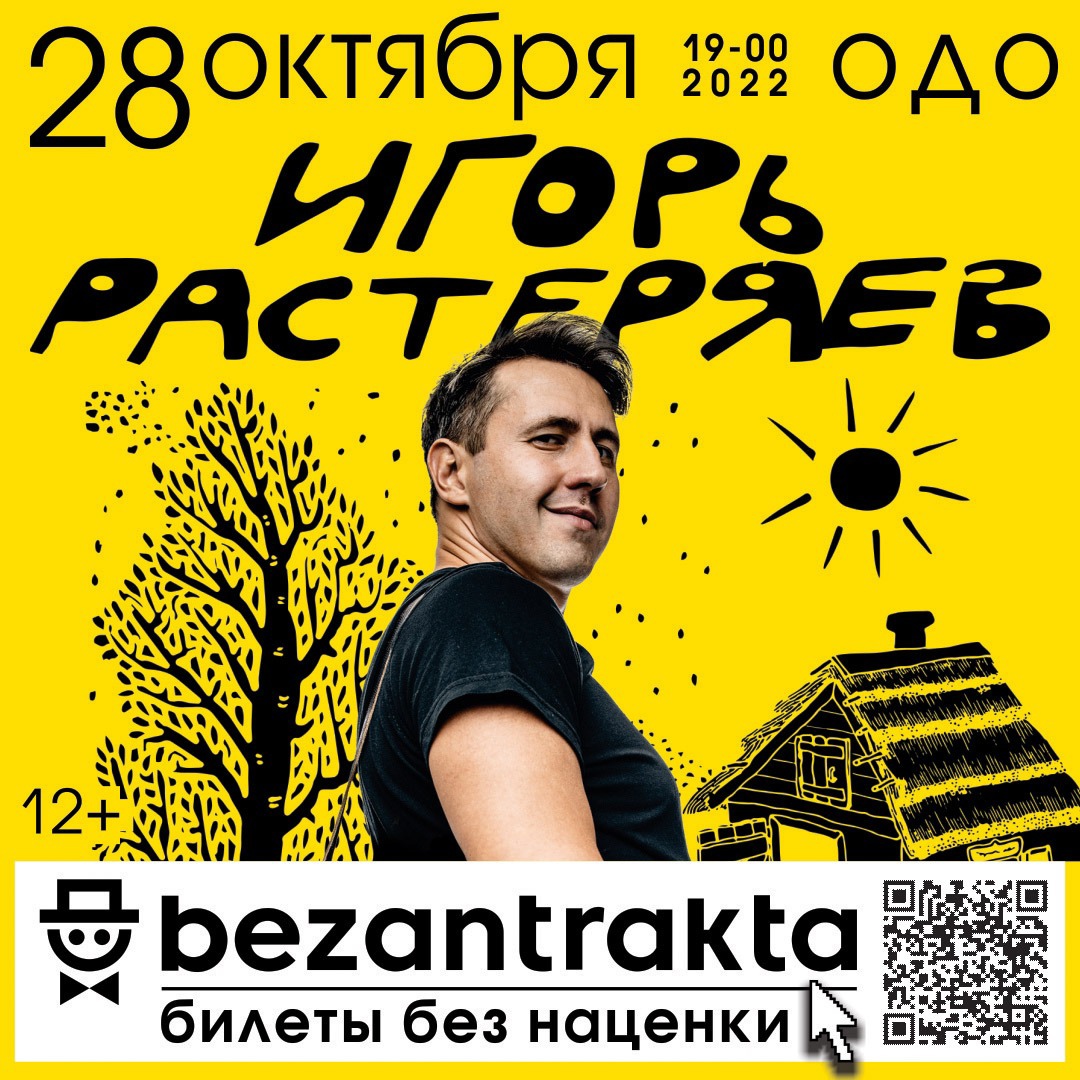 28 октября 19-00 2022 ОДО

ИГОРЬ РАСТЕРЯЕВ

12+

bezantrakta
билеты без наценки